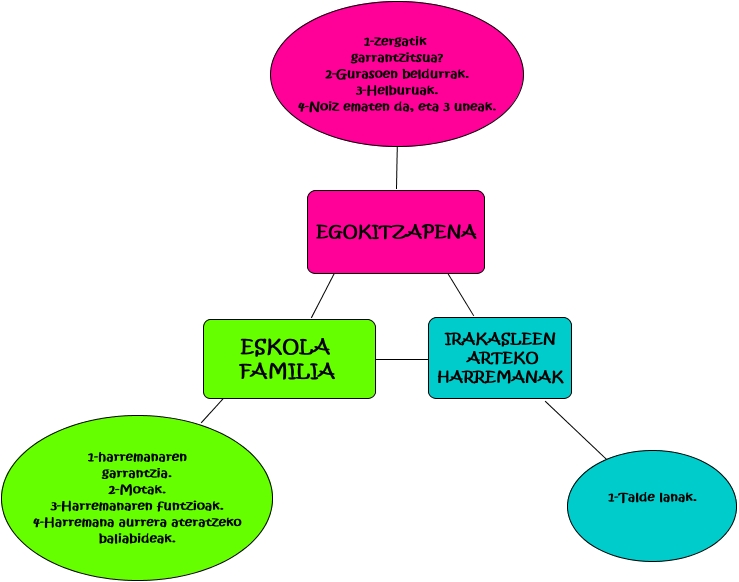 1-Zergatik garrantzitsua?
2-Gurasoen beldurrak.
3-Helburuak.
4-Noiz ematen da, eta 3 uneak.

EGOKITZAPENA

ESKOLA FAMILIA

IRAKASLEEN ARTEKO HARREMANAK

1-harremanaren garrantzia.
2-Motak.
3-Harremanaren funtzioak.
4-Harremana aurrera ateratzeko baliabideak.

1-Talde lanak.